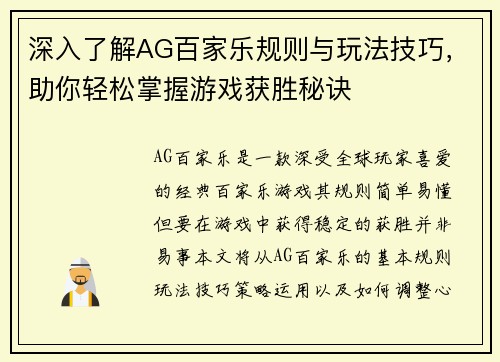 深入了解AG百家乐规则与玩法技巧，助你轻松掌握游戏获胜秘诀

AG百家乐是一款深受全球玩家喜爱的经典百家乐游戏其规则简单易懂但要在游戏中获得稳定的获胜并非易事本文将从AG百家乐的基本规则玩法技巧策略运用以及如何调整心